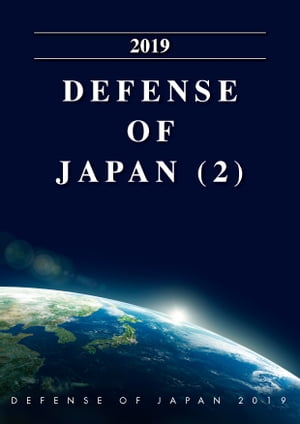 2019

DEFENSE OF JAPAN (2)

DEFENSE OF JAPAN 2019